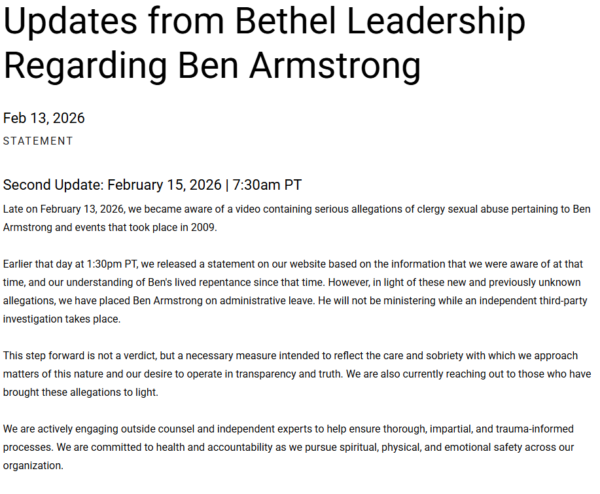 Updates from Bethel Leadership Regarding Ben Armstrong

Feb 13, 2026
STATEMENT

Second Update: February 15, 2026 | 7:30am PT
Late on February 13, 2026, we became aware of a video containing serious allegations of clergy sexual abuse pertaining to Ben Armstrong and events that took place in 2009.

Earlier that day at 1:30pm PT, we released a statement on our website based on the information that we were aware of at that time, and our understanding of Ben's lived repentance since that time. However, in light of these new and previously unknown allegations, we have placed Ben Armstrong on administrative leave. He will not be ministering while an independent third-party investigation takes place.

This step forward is not a verdict, but a necessary measure intended to reflect the care and sobriety with which we approach matters of this nature and our desire to operate in transparency and truth. We are also currently reaching out to those who have brought these allegations to light.

We are actively engaging outside counsel and independent experts to help ensure thorough, impartial, and trauma-informed processes. We are committed to health and accountability as we pursue spiritual, physical, and emotional safety across our organization.